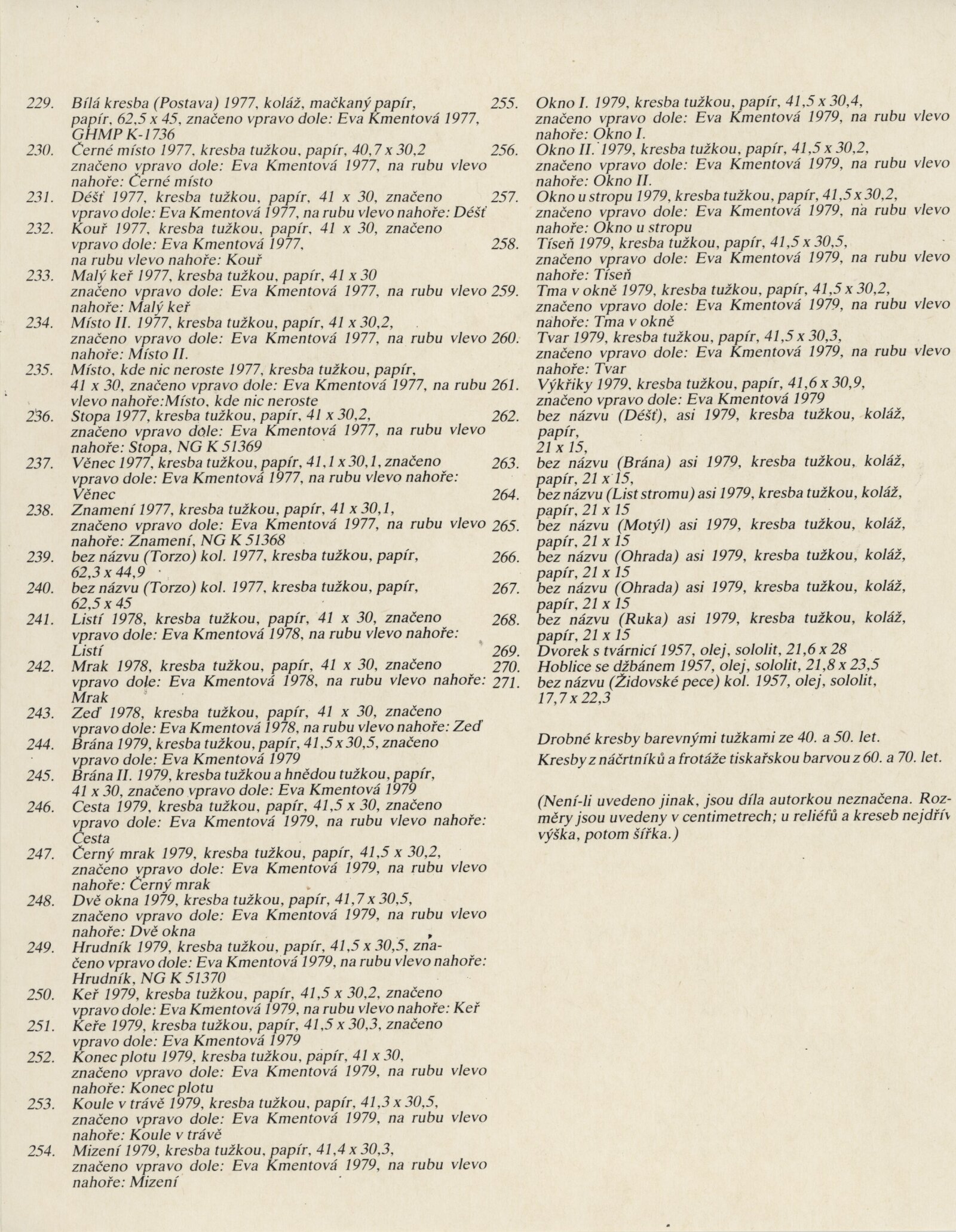 229. Bílá kresba (Postava) 1977, koláž, mačkaný papír, papír, 62,5 x 45, značeno vpravo dole: Eva Kmentová 1977, GHMP K-1736
230. Černé místo 1977, kresba tužkou, papír, 40,7 x 30,2 značeno vpravo dole: Eva Kmentová 1977, na rubu vlevo nahoře: Černé místo
231. Déšť 1977, kresba tužkou, papír, 41 x 30, značeno vpravo dole: Eva Kmentová 1977, na rubu vlevo nahoře: Déšť
232. Kouř 1977, kresba tužkou, papír, 41 x 30, značeno vpravo dole: Eva Kmentová 1977, na rubu vlevo nahoře: Kouř
233. Malý keř 1977, kresba tužkou, papír, 41 x 30 značeno vpravo dole: Eva Kmentová 1977, na rubu vlevo nahoře: Malý keř
234. Místo II. 1977, kresba tužkou, papír, 41 x 30,2, značeno vpravo dole: Eva Kmentová 1977, na rubu vlevo nahoře: Místo II.
235. Místo, kde nic neroste 1977, kresba tužkou, papír, 41 x 30, značeno vpravo dole: Eva Kmentová 1977, na rubu vlevo nahoře:Místo, kde nic neroste
236. Stopa 1977, kresba tužkou, papír, 41 x 30,2, značeno vpravo dole: Eva Kmentová 1977, na rubu vlevo nahoře: Stopa, NG K 51369
237. Věnec 1977, kresba tužkou, papír, 41,1 x 30,1, značeno vpravo dole: Eva Kmentová 1977, na rubu vlevo nahoře: Věnec
238. Znamení 1977, kresba tužkou, papír, 41 x 30,1, značeno vpravo dole: Eva Kmentová 1977, na rubu vlevo nahoře: Znamení, NG K 51368
239. bez názvu (Torzo) kol. 1977, kresba tužkou, papír, 62,3 x 44,9
240. bez názvu (Torzo) kol. 1977, kresba tužkou, papír, 62,5 x 45
241. Listí 1978, kresba tužkou, papír, 41 x 30, značeno vpravo dole: Eva Kmentová 1978, na rubu vlevo nahoře: Listí
242. Mrak 1978, kresba tužkou, papír, 41 x 30, značeno vpravo dole: Eva Kmentová 1978, na rubu vlevo nahoře: Mrak
243. Zeď 1978, kresba tužkou, papír, 41 x 30, značeno vpravo dole: Eva Kmentová 1978, na rubu vlevo nahoře: Zeď
244. Brána 1979, kresba tužkou, papír, 41,5 x 30,5, značeno vpravo dole: Eva Kmentová 1979
245. Brána II. 1979, kresba tužkou a hnědou tužkou, papír, 41 x 30, značeno vpravo dole: Eva Kmentová 1979
246. Cesta 1979, kresba tužkou, papír, 41,5 x 30, značeno vpravo dole: Eva Kmentová 1979, na rubu vlevo nahoře: Cesta
247. Černý mrak 1979, kresba tužkou, papír, 41,5 x 30,2, značeno vpravo dole: Eva Kmentová 1979, na rubu vlevo nahoře: Černý mrak
248. Dvě okna 1979, kresba tužkou, papír, 41,7 x 30,5, značeno vpravo dole: Eva Kmentová 1979, na rubu vlevo nahoře: Dvě okna
249. Hrudník 1979, kresba tužkou, papír, 41,5 x 30,5, značeno vpravo dole: Eva Kmentová 1979, na rubu vlevo nahoře: Hrudník, NG K 51370
250. Keř 1979, kresba tužkou, papír, 41,5 x 30,2, značeno vpravo dole: Eva Kmentová 1979, na rubu vlevo nahoře: Keř
251. Keře 1979, kresba tužkou, papír, 41,5 x 30,3, značeno vpravo dole: Eva Kmentová 1979
252. Konec plotu 1979, kresba tužkou, papír, 41 x 30, značeno vpravo dole: Eva Kmentová 1979, na rubu vlevo nahoře: Konec plotu
253. Koule v trávě 1979, kresba tužkou, papír, 41,3 x 30,5, značeno vpravo dole: Eva Kmentová 1979, na rubu vlevo nahoře: Koule v trávě
254. Mizení 1979, kresba tužkou, papír, 41,4 x 30,3, značeno vpravo dole: Eva Kmentová 1979, na rubu vlevo nahoře: Mizení

255. Okno I. 1979, kresba tužkou, papír, 41,5 x 30,4, značeno vpravo dole: Eva Kmentová 1979, na rubu vlevo nahoře: Okno I.
256. Okno II. 1979, kresba tužkou, papír, 41,5 x 30,2, značeno vpravo dole: Eva Kmentová 1979, na rubu vlevo nahoře: Okno II.
257. Okno u stropu 1979, kresba tužkou, papír, 41,5 x 30,2, značeno vpravo dole: Eva Kmentová 1979, na rubu vlevo nahoře: Okno u stropu
258. Tíseň 1979, kresba tužkou, papír, 41,5 x 30,5, značeno vpravo dole: Eva Kmentová 1979, na rubu vlevo nahoře: Tíseň
259. Tma v okně 1979, kresba tužkou, papír, 41,5 x 30,2, značeno vpravo dole: Eva Kmentová 1979, na rubu vlevo nahoře: Tma v okně
260. Tvar 1979, kresba tužkou, papír, 41,5 x 30,3, značeno vpravo dole: Eva Kmentová 1979, na rubu vlevo nahoře: Tvar
261. Výkřiky 1979, kresba tužkou, papír, 41,6 x 30,9, značeno vpravo dole: Eva Kmentová 1979
262. bez názvu (Déšť), asi 1979, kresba tužkou, koláž, papír, 21 x 15,
263. bez názvu (Brána) asi 1979, kresba tužkou, koláž, papír, 21 x 15,
264. bez názvu (List stromu) asi 1979, kresba tužkou, koláž, papír, 21 x 15
265. bez názvu (Motýl) asi 1979, kresba tužkou, koláž, papír, 21 x 15
266. bez názvu (Ohrada) asi 1979, kresba tužkou, koláž, papír, 21 x 15
267. bez názvu (Ohrada) asi 1979, kresba tužkou, koláž, papír, 21 x 15
268. bez názvu (Ruka) asi 1979, kresba tužkou, koláž, papír, 21 x 15
269. Dvorek s tvárnicí 1957, olej, sololit, 21,6 x 28
270. Hoblice se džbánem 1957, olej, sololit, 21,8 x 23,5
271. bez názvu (Židovské pece) kol. 1957, olej, sololit, 17,7 x 22,3

Drobné kresby barevnými tužkami ze 40. a 50. let.
Kresby z náčrtníků a frotáže tiskařskou barvou z 60. a 70. let.

(Není-li uvedeno jinak, jsou díla autorkou neznačena. Rozměry jsou uvedeny v centimetrech; u reliéfů a kreseb nejdřív výška, potom šířka.)